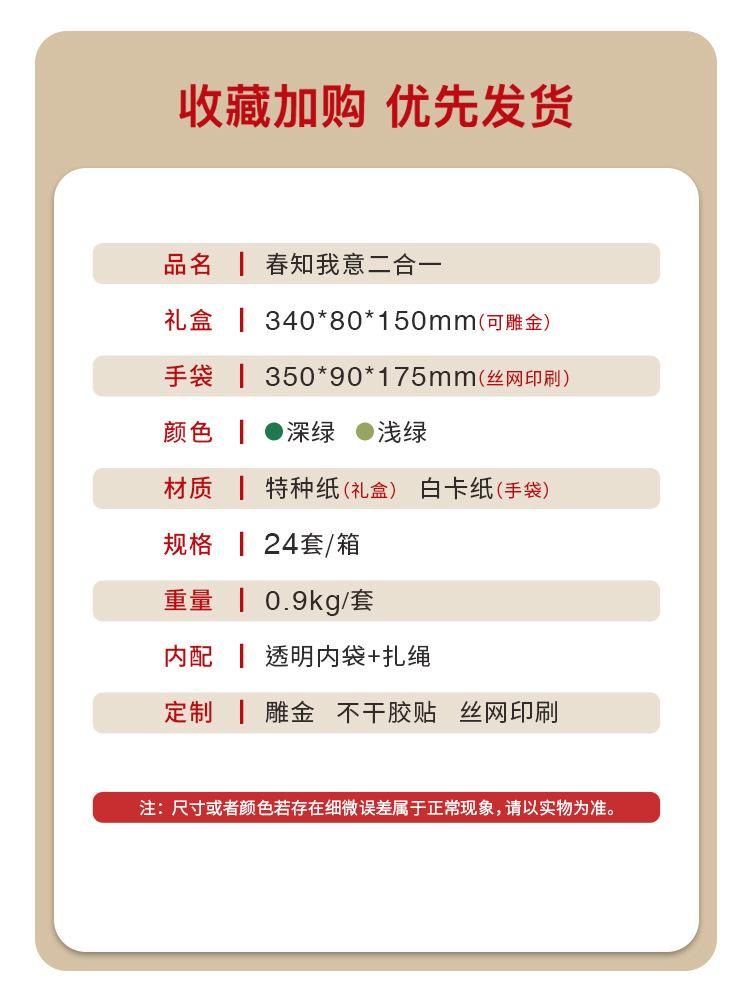 收藏加购 优先发货

品名 | 春知我意二合一

礼盒 | 340*80*150mm(可雕金)

手袋 | 350*90*175mm(丝网印刷)

颜色 | 深绿 浅绿

材质 | 特种纸(礼盒) 白卡纸(手袋)

规格 | 24套/箱

重量 | 0.9kg/套

内配 | 透明内袋+扎绳

定制 | 雕金 不干胶贴 丝网印刷

注:尺寸或者颜色若存在细微误差属于正常现象,请以实物为准。